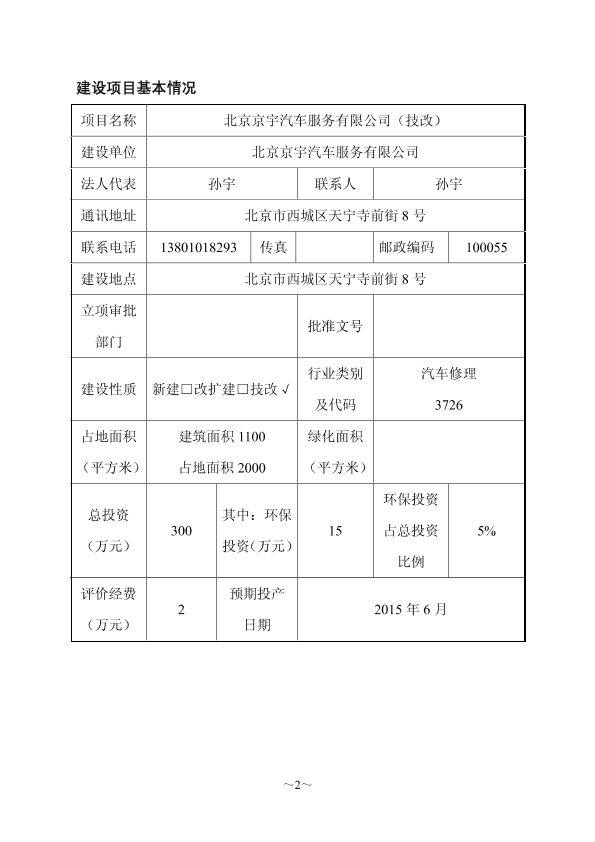 建设项目基本情况

| 项目名称 | 北京京宇汽车服务有限公司（技改） | | | | |
|---|---|---|---|---|---|
| 建设单位 | 北京京宇汽车服务有限公司 | | | | |
| 法人代表 | 孙宇 | | 联系人 | 孙宇 | |
| 通讯地址 | 北京市西城区天宁寺前街 8 号 | | | | |
| 联系电话 | 13801018293 | 传真 | | 邮政编码 | 100055 |
| 建设地点 | 北京市西城区天宁寺前街 8 号 | | | | |
| 立项审批部门 | | | 批准文号 | | |
| 建设性质 | 新建□改扩建□技改 √ | | 行业类别及代码 | 汽车修理 3726 | |
| 占地面积（平方米） | 建筑面积 1100 占地面积 2000 | | 绿化面积（平方米） | | |
| 总投资（万元） | 300 | 其中：环保投资(万元) | 15 | 环保投资占总投资比例 | 5% |
| 评价经费（万元） | 2 | 预期投产日期 | 2015 年 6 月 | | |

~2~